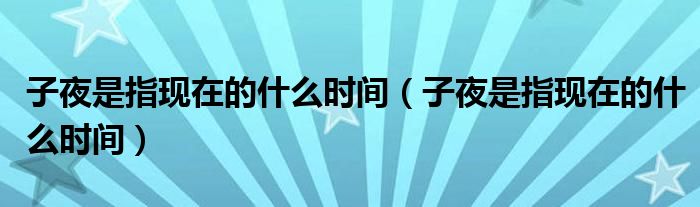 子夜是指现在的什么时间（子夜是指现在的什么时间）